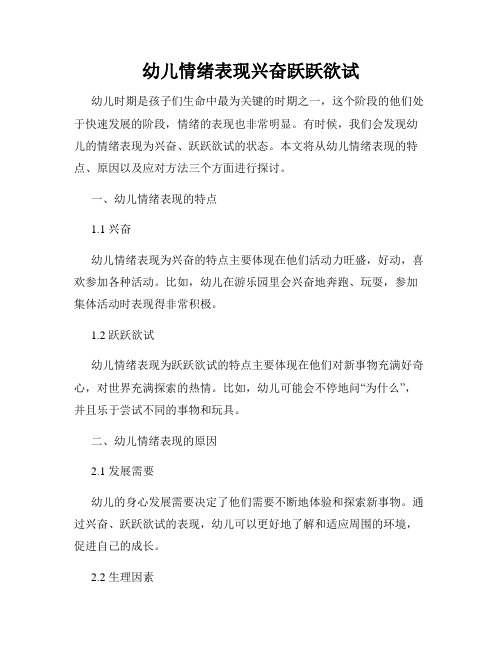 幼儿情绪表现兴奋跃跃欲试

幼儿时期是孩子们生命中最为关键的时期之一，这个阶段的他们处于快速发展的阶段，情绪的表现也非常明显。有时候，我们会发现幼儿的情绪表现为兴奋、跃跃欲试的状态。本文将从幼儿情绪表现的特点、原因以及应对方法三个方面进行探讨。

一、幼儿情绪表现的特点

1.1 兴奋

幼儿情绪表现为兴奋的特点主要体现在他们活动力旺盛，好动，喜欢参加各种活动。比如，幼儿在游乐园里会兴奋地奔跑、玩耍，参加集体活动时表现得非常积极。

1.2 跃跃欲试

幼儿情绪表现为跃跃欲试的特点主要体现在他们对新事物充满好奇心，对世界充满探索的热情。比如，幼儿可能会不停地问“为什么”，并且乐于尝试不同的事物和玩具。

二、幼儿情绪表现的原因

2.1 发展需要

幼儿的身心发展需要决定了他们需要不断地体验和探索新事物。通过兴奋、跃跃欲试的表现，幼儿可以更好地了解和适应周围的环境，促进自己的成长。

2.2 生理因素